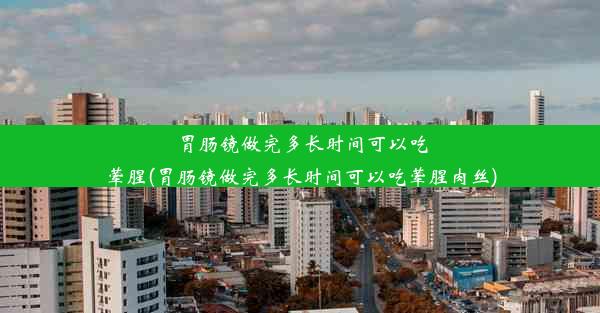 胃肠镜做完多长时间可以吃荤腥(胃肠镜做完多长时间可以吃荤腥肉丝)